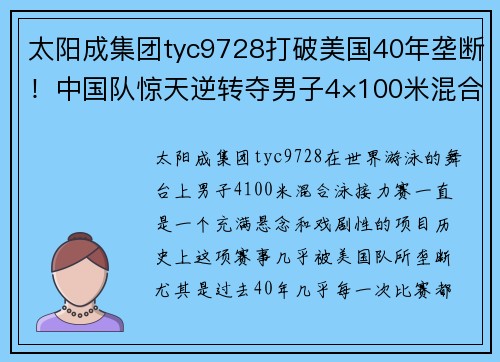 太阳成集团tyc9728打破美国40年垄断！中国队惊天逆转夺男子4×100米混合

太阳成集团tyc9728在世界游泳的舞台上男子4100米混合泳接力赛一直是一个充满悬念和戏剧性的项目历史上这项赛事几乎被美国队所垄断尤其是过去40年几乎每一次比赛都